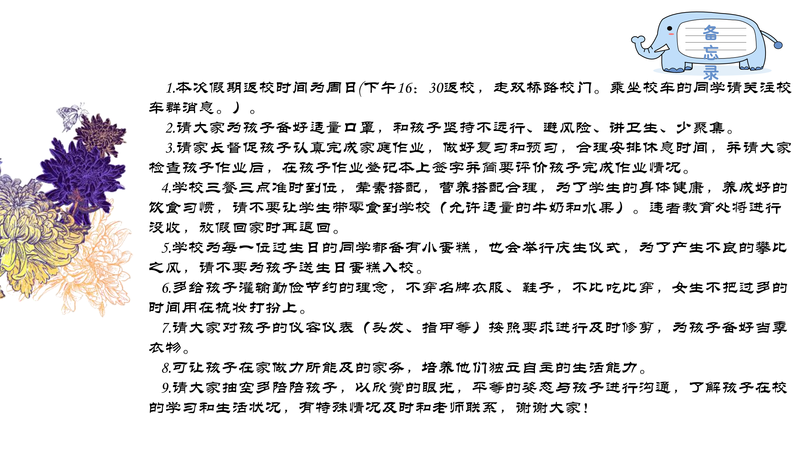 备忘录

1.本次假期返校时间为周日(下午16：30返校，走双桥路校门。乘坐校车的同学请关注校车群消息。)。

2.请大家为孩子备好适量口罩，和孩子坚持不远行、避风险、讲卫生、少聚集。

3.请家长督促孩子认真完成家庭作业，做好复习和预习，合理安排休息时间，并请大家检查孩子作业后，在孩子作业登记本上签字并简要评价孩子完成作业情况。

4.学校三餐三点准时到位，荤素搭配，营养搭配合理，为了学生的身体健康，养成好的饮食习惯，请不要让学生带零食到学校（允许适量的牛奶和水果）。违者教育处将进行没收，放假回家时再退回。

5.学校为每一位过生日的同学都备有小蛋糕，也会举行庆生仪式，为了产生不良的攀比之风，请不要为孩子送生日蛋糕入校。

6.多给孩子灌输勤俭节约的理念，不穿名牌衣服、鞋子，不比吃比穿，女生不把过多的时间用在梳妆打扮上。

7.请大家对孩子的仪容仪表（头发、指甲等）按照要求进行及时修剪，为孩子备好当季衣物。

8.可让孩子在家做力所能及的家务，培养他们独立自主的生活能力。

9.请大家抽空多陪陪孩子，以欣赏的眼光，平等的姿态与孩子进行沟通，了解孩子在校的学习和生活状况，有特殊情况及时和老师联系，谢谢大家！